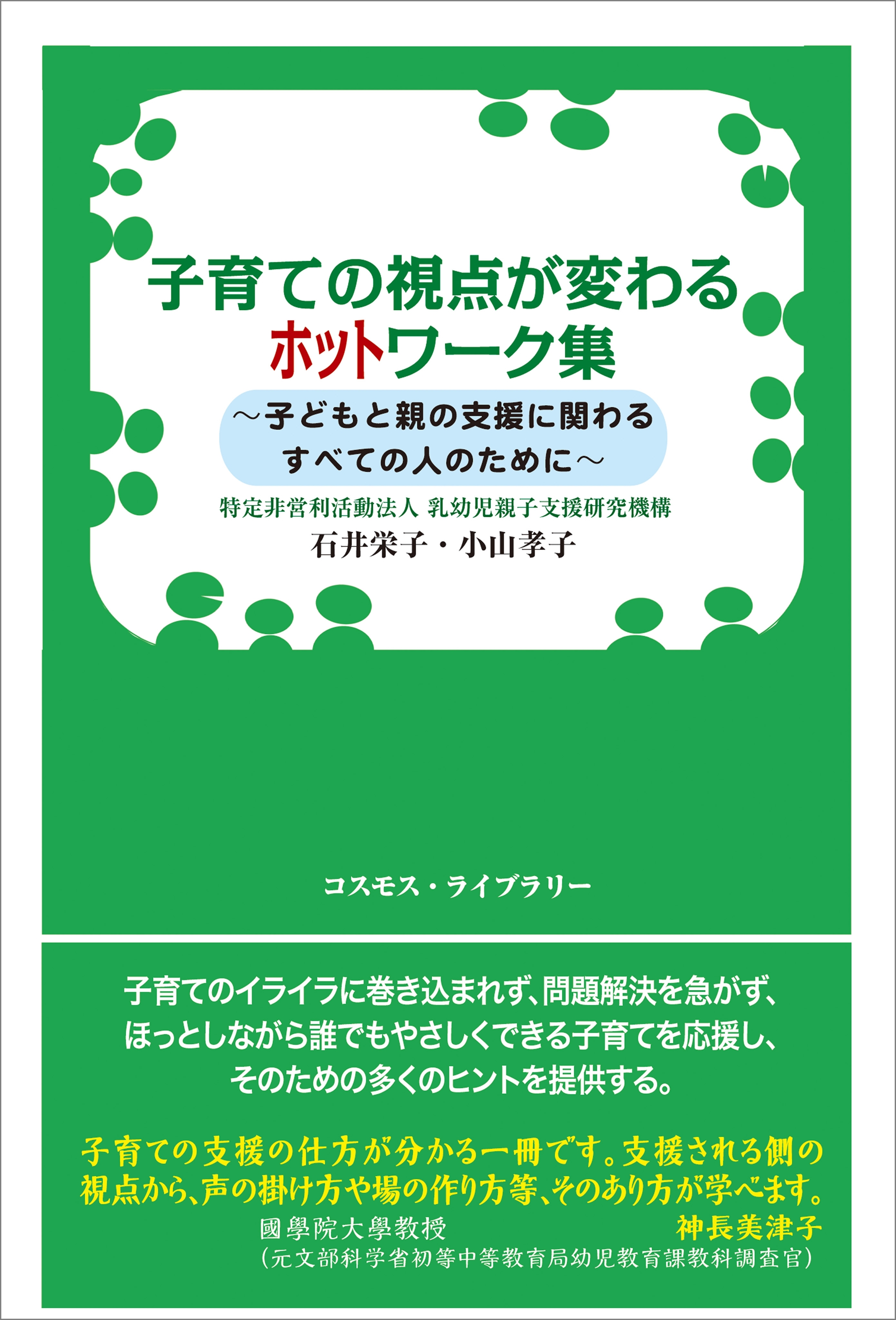 子育ての視点が変わる
ホットワーク集

～子どもと親の支援に関わる
すべての人のために～

特定非営利活動法人 乳幼児親子支援研究機構
石井栄子・小山孝子

コスモス・ライブラリー

子育てのイライラに巻き込まれず、問題解決を急がず、
ほっとしながら誰でもやさしくできる子育てを応援し、
そのための多くのヒントを提供する。

子育ての支援の仕方が分かる一冊です。支援される側の視点から、声の掛け方や場の作り方等、そのあり方が学べます。

國學院大學教授 神長美津子
（元文部科学省初等中等教育局幼児教育課教科調査官）